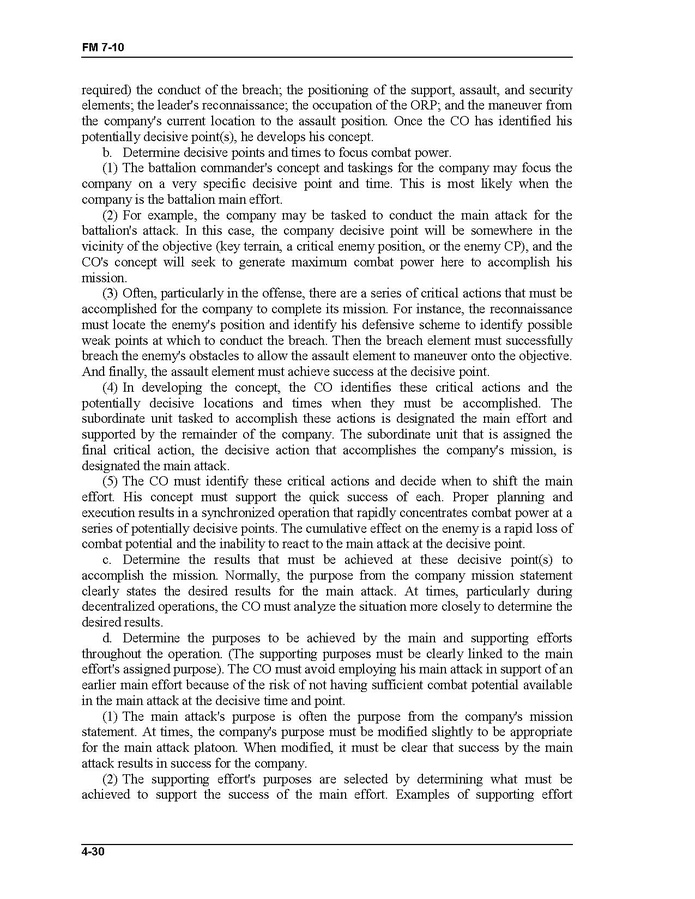 FM 7-10

required) the conduct of the breach; the positioning of the support, assault, and security elements; the leader's reconnaissance; the occupation of the ORP; and the maneuver from the company's current location to the assault position. Once the CO has identified his potentially decisive point(s), he develops his concept.

b. Determine decisive points and times to focus combat power.

(1) The battalion commander's concept and taskings for the company may focus the company on a very specific decisive point and time. This is most likely when the company is the battalion main effort.

(2) For example, the company may be tasked to conduct the main attack for the battalion's attack. In this case, the company decisive point will be somewhere in the vicinity of the objective (key terrain, a critical enemy position, or the enemy CP), and the CO's concept will seek to generate maximum combat power here to accomplish his mission.

(3) Often, particularly in the offense, there are a series of critical actions that must be accomplished for the company to complete its mission. For instance, the reconnaissance must locate the enemy's position and identify his defensive scheme to identify possible weak points at which to conduct the breach. Then the breach element must successfully breach the enemy's obstacles to allow the assault element to maneuver onto the objective. And finally, the assault element must achieve success at the decisive point.

(4) In developing the concept, the CO identifies these critical actions and the potentially decisive locations and times when they must be accomplished. The subordinate unit tasked to accomplish these actions is designated the main effort and supported by the remainder of the company. The subordinate unit that is assigned the final critical action, the decisive action that accomplishes the company's mission, is designated the main attack.

(5) The CO must identify these critical actions and decide when to shift the main effort. His concept must support the quick success of each. Proper planning and execution results in a synchronized operation that rapidly concentrates combat power at a series of potentially decisive points. The cumulative effect on the enemy is a rapid loss of combat potential and the inability to react to the main attack at the decisive point.

c. Determine the results that must be achieved at these decisive point(s) to accomplish the mission. Normally, the purpose from the company mission statement clearly states the desired results for the main attack. At times, particularly during decentralized operations, the CO must analyze the situation more closely to determine the desired results.

d. Determine the purposes to be achieved by the main and supporting efforts throughout the operation. (The supporting purposes must be clearly linked to the main effort's assigned purpose). The CO must avoid employing his main attack in support of an earlier main effort because of the risk of not having sufficient combat potential available in the main attack at the decisive time and point.

(1) The main attack's purpose is often the purpose from the company's mission statement. At times, the company's purpose must be modified slightly to be appropriate for the main attack platoon. When modified, it must be clear that success by the main attack results in success for the company.

(2) The supporting effort's purposes are selected by determining what must be achieved to support the success of the main effort. Examples of supporting effort

4-30